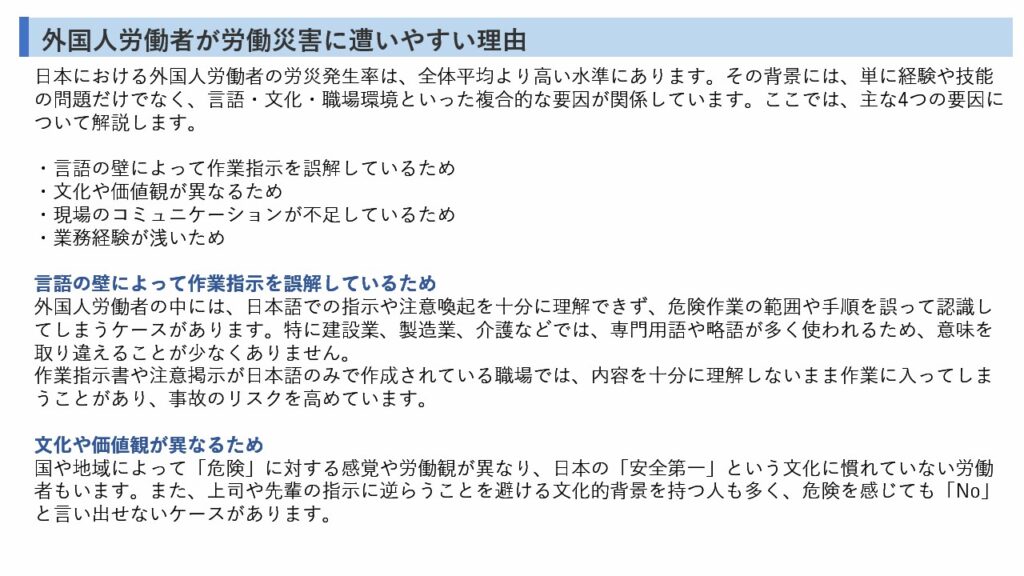 外国人労働者が労働災害に遭いやすい理由

日本における外国人労働者の労災発生率は、全体平均より高い水準にあります。その背景には、単に経験や技能の問題だけでなく、言語・文化・職場環境といった複合的な要因が関係しています。ここでは、主な4つの要因について解説します。

・言語の壁によって作業指示を誤解しているため
・文化や価値観が異なるため
・現場のコミュニケーションが不足しているため
・業務経験が浅いため

言語の壁によって作業指示を誤解しているため
外国人労働者の中には、日本語での指示や注意喚起を十分に理解できず、危険作業の範囲や手順を誤って認識してしまうケースがあります。特に建設業、製造業、介護などでは、専門用語や略語が多く使われるため、意味を取り違えることが少なくありません。
作業指示書や注意掲示が日本語のみで作成されている職場では、内容を十分に理解しないまま作業に入ってしまうことがあり、事故のリスクを高めています。

文化や価値観が異なるため
国や地域によって「危険」に対する感覚や労働観が異なり、日本の「安全第一」という文化に慣れていない労働者もいます。また、上司や先輩の指示に逆らうことを避ける文化的背景を持つ人も多く、危険を感じても「No」と言い出せないケースがあります。